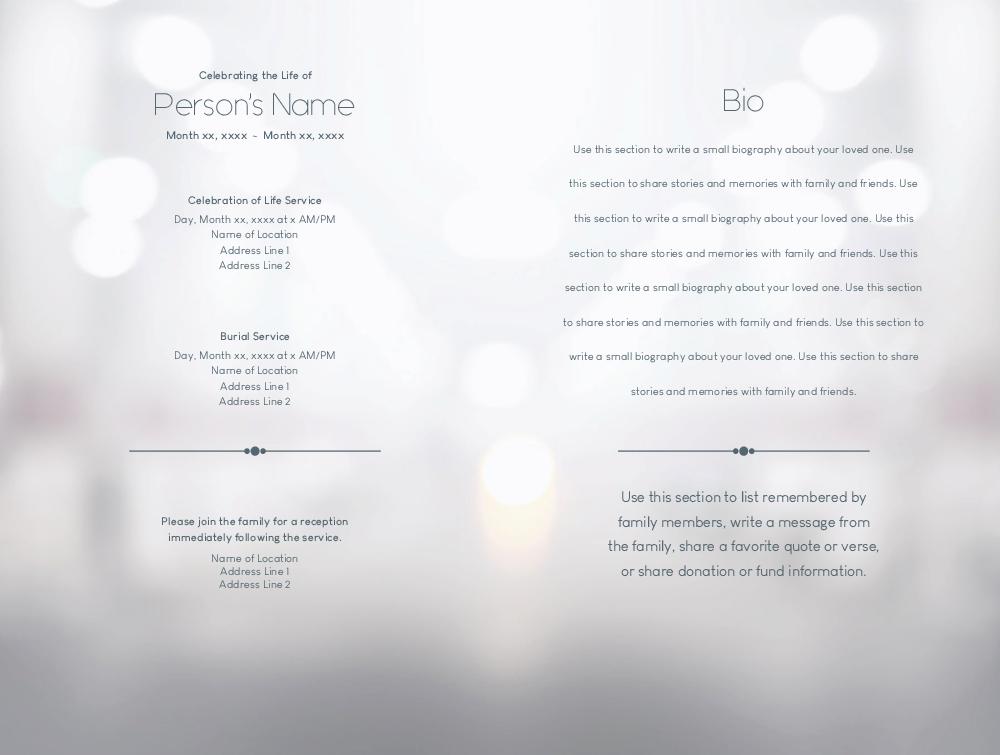 Celebrating the Life of

Person's Name

Month xx, xxxx ~ Month xx, xxxx

Celebration of Life Service
Day, Month xx, xxxx at x AM/PM
Name of Location
Address Line 1
Address Line 2

Burial Service
Day, Month xx, xxxx at x AM/PM
Name of Location
Address Line 1
Address Line 2

Please join the family for a reception immediately following the service.

Name of Location
Address Line 1
Address Line 2

Bio

Use this section to write a small biography about your loved one. Use this section to share stories and memories with family and friends. Use this section to write a small biography about your loved one. Use this section to share stories and memories with family and friends. Use this section to write a small biography about your loved one. Use this section to share stories and memories with family and friends. Use this section to write a small biography about your loved one. Use this section to share stories and memories with family and friends.

Use this section to list remembered by family members, write a message from the family, share a favorite quote or verse, or share donation or fund information.